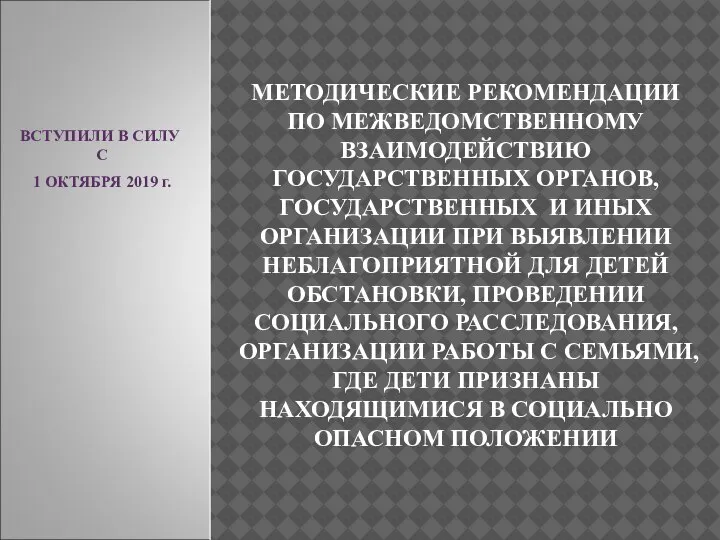 ВСТУПИЛИ В СИЛУ С

1 ОКТЯБРЯ 2019 г.

МЕТОДИЧЕСКИЕ РЕКОМЕНДАЦИИ ПО МЕЖВЕДОМСТВЕННОМУ ВЗАИМОДЕЙСТВИЮ ГОСУДАРСТВЕННЫХ ОРГАНОВ, ГОСУДАРСТВЕННЫХ И ИНЫХ ОРГАНИЗАЦИИ ПРИ ВЫЯВЛЕНИИ НЕБЛАГОПРИЯТНОЙ ДЛЯ ДЕТЕЙ ОБСТАНОВКИ, ПРОВЕДЕНИИ СОЦИАЛЬНОГО РАССЛЕДОВАНИЯ, ОРГАНИЗАЦИИ РАБОТЫ С СЕМЬЯМИ, ГДЕ ДЕТИ ПРИЗНАНЫ НАХОДЯЩИМИСЯ В СОЦИАЛЬНО ОПАСНОМ ПОЛОЖЕНИИ